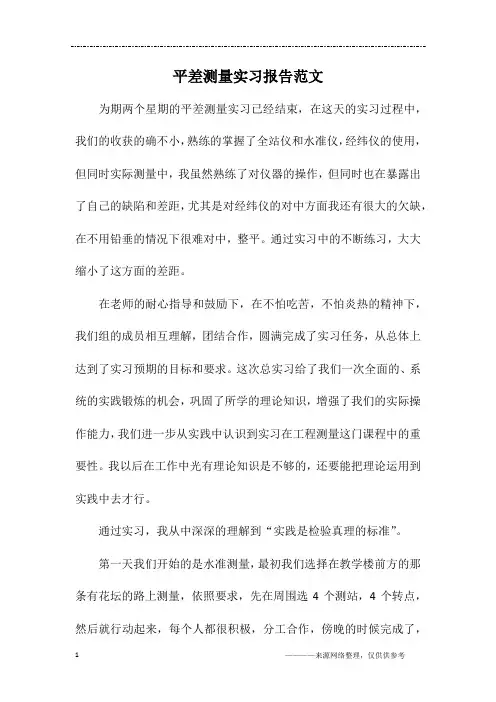 平差测量实习报告范文

为期两个星期的平差测量实习已经结束，在这天的实习过程中，我们的收获的确不小，熟练的掌握了全站仪和水准仪，经纬仪的使用，但同时实际测量中，我虽然熟练了对仪器的操作，但同时也在暴露出了自己的缺陷和差距，尤其是对经纬仪的对中方面我还有很大的欠缺，在不用铅垂的情况下很难对中，整平。通过实习中的不断练习，大大缩小了这方面的差距。

在老师的耐心指导和鼓励下，在不怕吃苦，不怕炎热的精神下，我们组的成员相互理解，团结合作，圆满完成了实习任务，从总体上达到了实习预期的目标和要求。这次总实习给了我们一次全面的、系统的实践锻炼的机会，巩固了所学的理论知识，增强了我们的实际操作能力，我们进一步从实践中认识到实习在工程测量这门课程中的重要性。我以后在工作中光有理论知识是不够的，还要能把理论运用到实践中去才行。

通过实习，我从中深深的理解到“实践是检验真理的标准”。

第一天我们开始的是水准测量，最初我们选择在教学楼前方的那条有花坛的路上测量，依照要求，先在周围选 4 个测站，4 个转点，然后就行动起来，每个人都很积极，分工合作，傍晚的时候完成了，

1 ————来源网络整理，仅供供参考